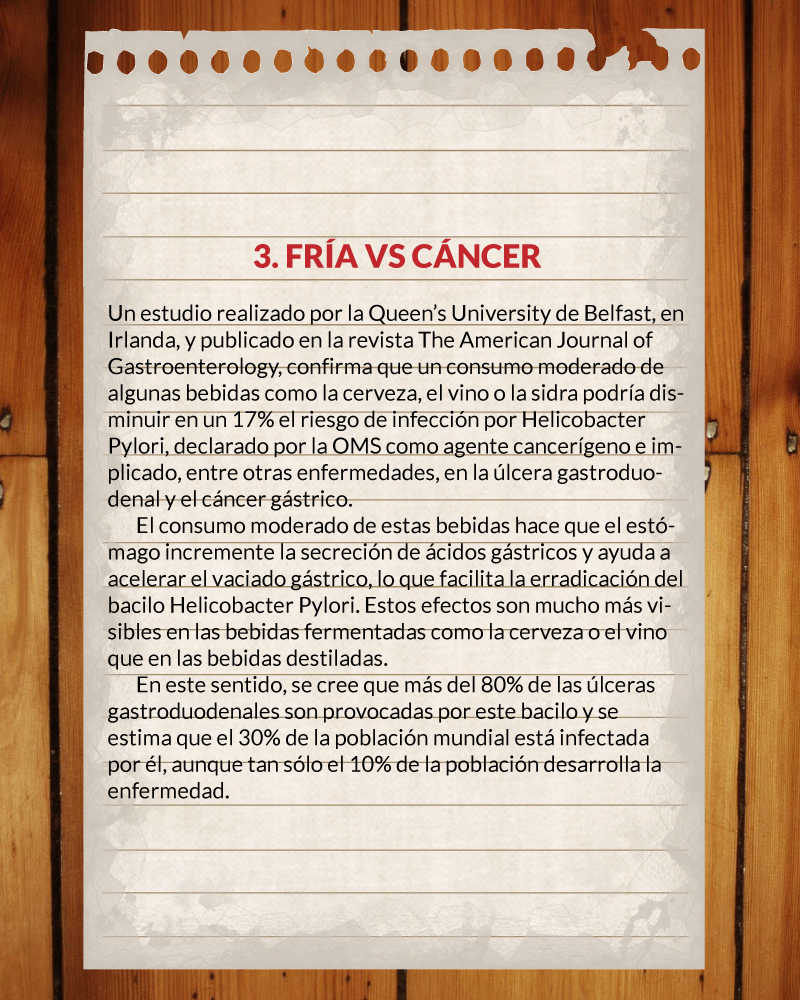 3. FRÍA VS CÁNCER

Un estudio realizado por la Queen's University de Belfast, en Irlanda, y publicado en la revista The American Journal of Gastroenterology, confirma que un consumo moderado de algunas bebidas como la cerveza, el vino o la sidra podría disminuir en un 17% el riesgo de infección por Helicobacter Pylori, declarado por la OMS como agente cancerígeno e implicado, entre otras enfermedades, en la úlcera gastroduodenal y el cáncer gástrico.

El consumo moderado de estas bebidas hace que el estómago incremente la secreción de ácidos gástricos y ayuda a acelerar el vaciado gástrico, lo que facilita la erradicación del bacilo Helicobacter Pylori. Estos efectos son mucho más visibles en las bebidas fermentadas como la cerveza o el vino que en las bebidas destiladas.

En este sentido, se cree que más del 80% de las úlceras gastroduodenales son provocadas por este bacilo y se estima que el 30% de la población mundial está infectada por él, aunque tan sólo el 10% de la población desarrolla la enfermedad.